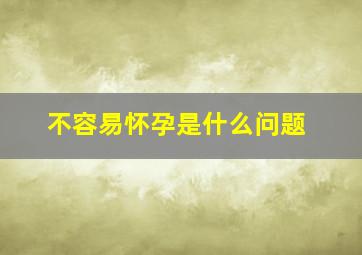 不容易怀孕是什么问题